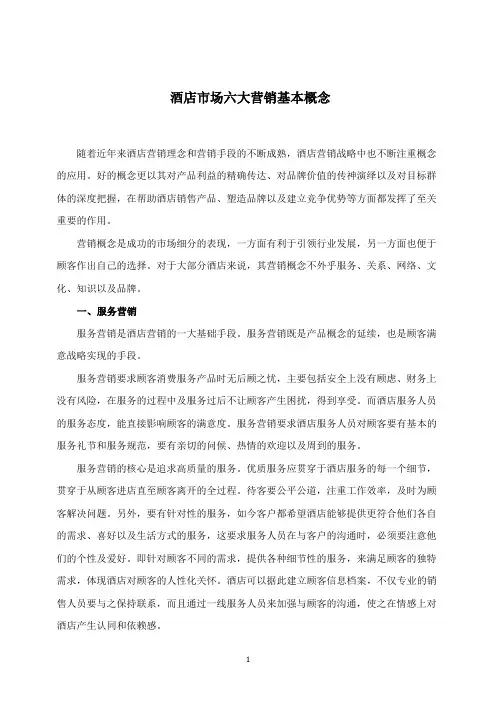 酒店市场六大营销基本概念

随着近年来酒店营销理念和营销手段的不断成熟，酒店营销战略中也不断注重概念的应用。好的概念更以其对产品利益的精确传达、对品牌价值的传神演绎以及对目标群体的深度把握，在帮助酒店销售产品、塑造品牌以及建立竞争优势等方面都发挥了至关重要的作用。

营销概念是成功的市场细分的表现，一方面有利于引领行业发展，另一方面也便于顾客作出自己的选择。对于大部分酒店来说，其营销概念不外乎服务、关系、网络、文化、知识以及品牌。

一、服务营销

服务营销是酒店营销的一大基础手段。服务营销既是产品概念的延续，也是顾客满意战略实现的手段。

服务营销要求顾客消费服务产品时无后顾之忧，主要包括安全上没有顾虑、财务上没有风险，在服务的过程中及服务过后不让顾客产生困扰，得到享受。而酒店服务人员的服务态度，能直接影响顾客的满意度。服务营销要求酒店服务人员对顾客要有基本的服务礼节和服务规范，要有亲切的问候、热情的欢迎以及周到的服务。

服务营销的核心是追求高质量的服务。优质服务应贯穿于酒店服务的每一个细节，贯穿于从顾客进店直至顾客离开的全过程。待客要公平公道，注重工作效率，及时为顾客解决问题。另外，要有针对性的服务，如今客户都希望酒店能够提供更符合他们各自的需求、喜好以及生活方式的服务，这要求服务人员在与客户的沟通时，必须要注意他们的个性及爱好。即针对顾客不同的需求，提供各种细节性的服务，来满足顾客的独特需求，体现酒店对顾客的人性化关怀。酒店可以据此建立顾客信息档案，不仅专业的销售人员要与之保持联系，而且通过一线服务人员来加强与顾客的沟通，使之在情感上对酒店产生认同和依赖感。

1